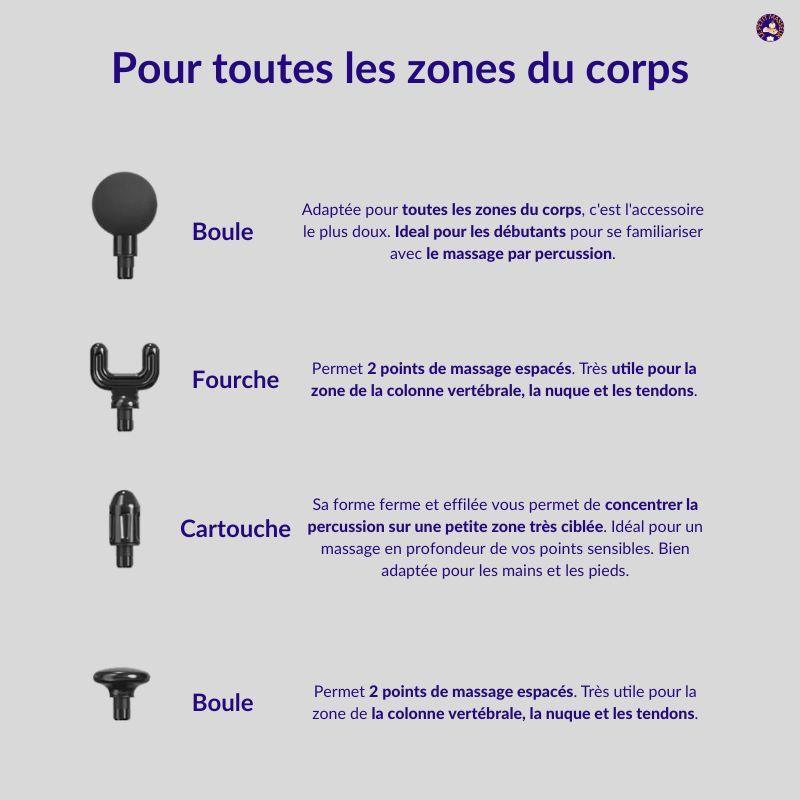 Pour toutes les zones du corps

Boule

Adaptée pour toutes les zones du corps, c'est l'accessoire le plus doux. Ideal pour les débutants pour se familiariser avec le massage par percussion.

Fourche

Permet 2 points de massage espacés. Très utile pour la zone de la colonne vertébrale, la nuque et les tendons.

Cartouche

Sa forme ferme et effilée vous permet de concentrer la percussion sur une petite zone très ciblée. Idéal pour un massage en profondeur de vos points sensibles. Bien adaptée pour les mains et les pieds.

Boule

Permet 2 points de massage espacés. Très utile pour la zone de la colonne vertébrale, la nuque et les tendons.